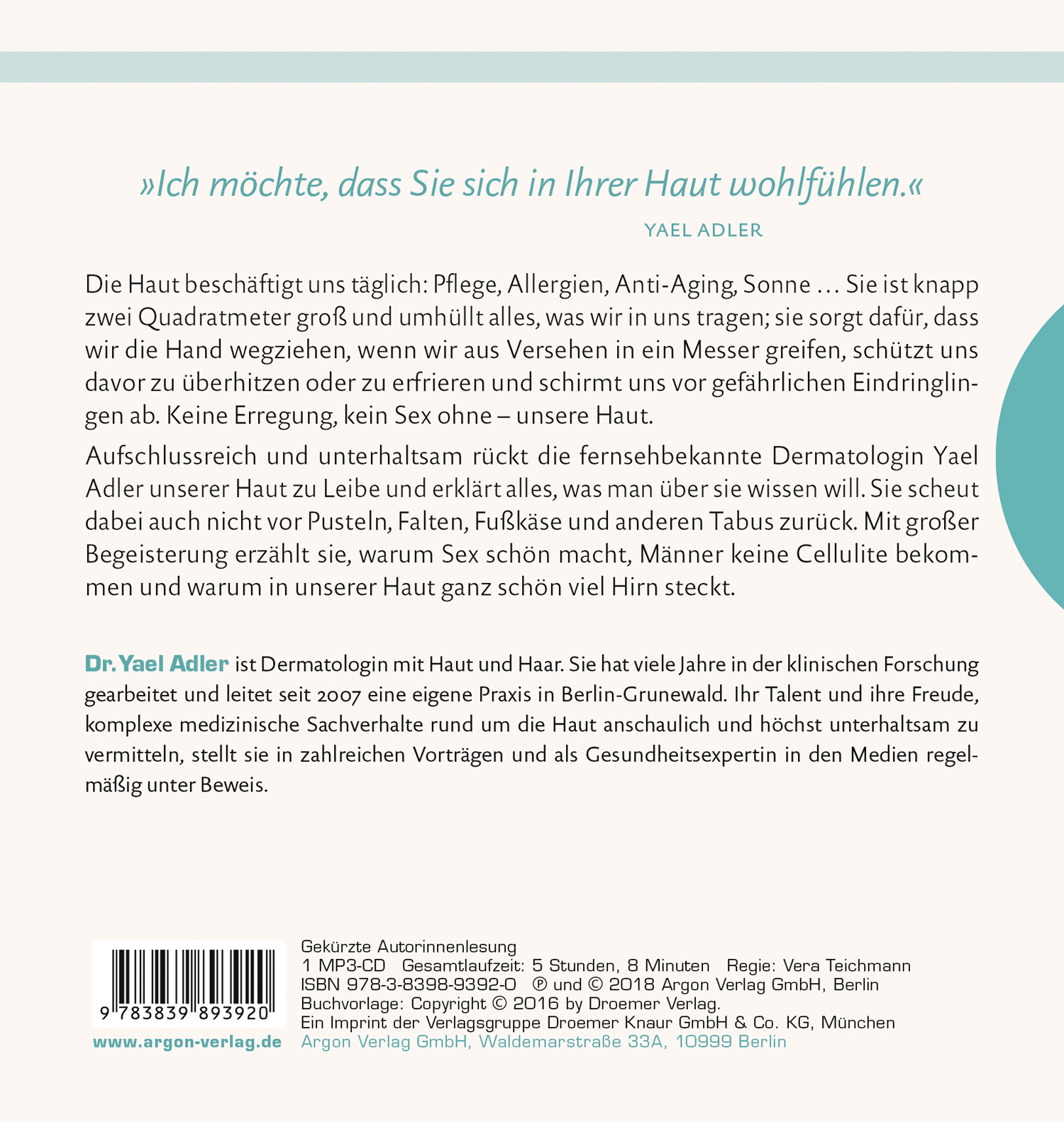 »Ich möchte, dass Sie sich in Ihrer Haut wohlfühlen.«

YAEL ADLER

Die Haut beschäftigt uns täglich: Pflege, Allergien, Anti-Aging, Sonne … Sie ist knapp zwei Quadratmeter groß und umhüllt alles, was wir in uns tragen; sie sorgt dafür, dass wir die Hand wegziehen, wenn wir aus Versehen in ein Messer greifen, schützt uns davor zu überhitzen oder zu erfrieren und schirmt uns vor gefährlichen Eindringlingen ab. Keine Erregung, kein Sex ohne – unsere Haut.

Aufschlussreich und unterhaltsam rückt die fernsehbekannte Dermatologin Yael Adler unserer Haut zu Leibe und erklärt alles, was man über sie wissen will. Sie scheut dabei auch nicht vor Pusteln, Falten, Fußkäse und anderen Tabus zurück. Mit großer Begeisterung erzählt sie, warum Sex schön macht, Männer keine Cellulite bekommen und warum in unserer Haut ganz schön viel Hirn steckt.

Dr. Yael Adler ist Dermatologin mit Haut und Haar. Sie hat viele Jahre in der klinischen Forschung gearbeitet und leitet seit 2007 eine eigene Praxis in Berlin-Grunewald. Ihr Talent und ihre Freude, komplexe medizinische Sachverhalte rund um die Haut anschaulich und höchst unterhaltsam zu vermitteln, stellt sie in zahlreichen Vorträgen und als Gesundheitsexpertin in den Medien regelmäßig unter Beweis.

9 783839 893920

www.argon-verlag.de

Gekürzte Autorinnenlesung
1 MP3-CD Gesamtlaufzeit: 5 Stunden, 8 Minuten Regie: Vera Teichmann
ISBN 978-3-8398-9392-0 ℗ und © 2018 Argon Verlag GmbH, Berlin
Buchvorlage: Copyright © 2016 by Droemer Verlag.
Ein Imprint der Verlagsgruppe Droemer Knaur GmbH & Co. KG, München
Argon Verlag GmbH, Waldemarstraße 33A, 10999 Berlin